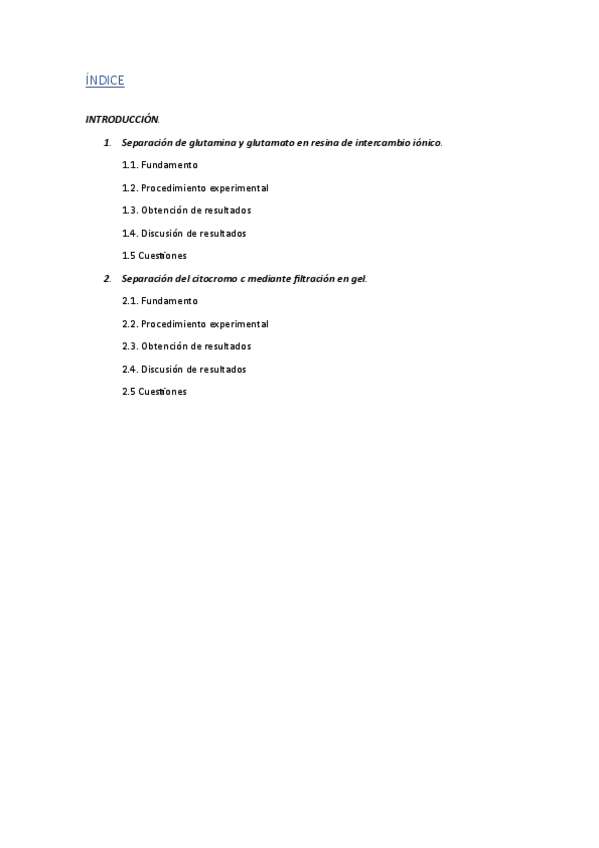 ÍNDICE

INTRODUCCIÓN.

1. Separación de glutamina y glutamato en resina de intercambio iónico.

1.1. Fundamento

1.2. Procedimiento experimental

1.3. Obtención de resultados

1.4. Discusión de resultados

1.5 Cuestiones

2. Separación del citocromo c mediante filtración en gel.

2.1. Fundamento

2.2. Procedimiento experimental

2.3. Obtención de resultados

2.4. Discusión de resultados

2.5 Cuestiones